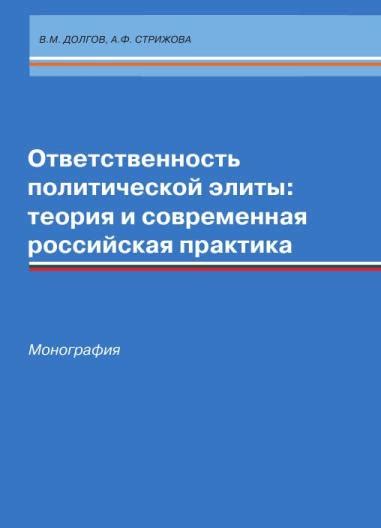 В.М. ДОЛГОВ, А.Ф. СТРИЖОВА

Ответственность политической элиты: теория и современная российская практика

Монография